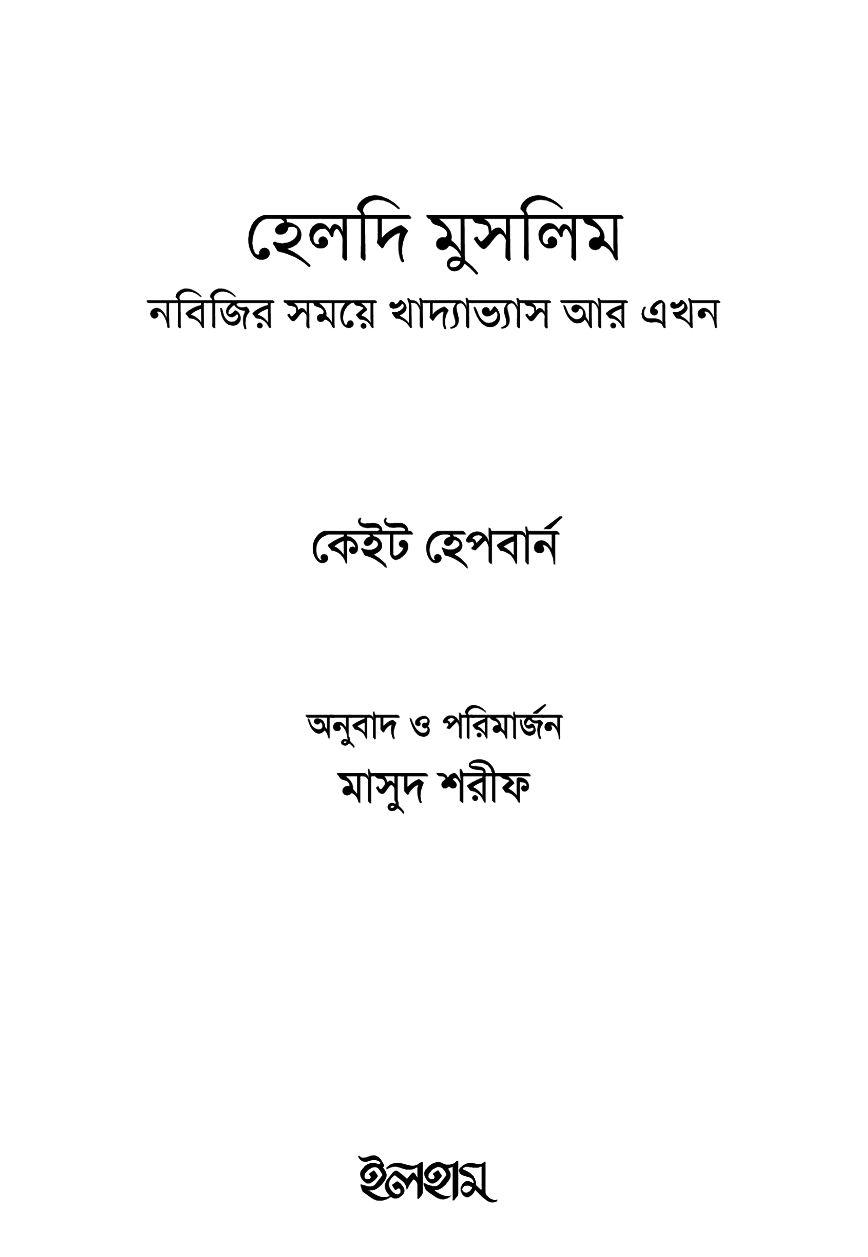 হেলদি মুসলিম
নবিজির সময়ে খাদ্যাভ্যাস আর এখন

কেইট হেপবার্ন

অনুবাদ ও পরিমার্জন
মাসুদ শরীফ

ইলহাম